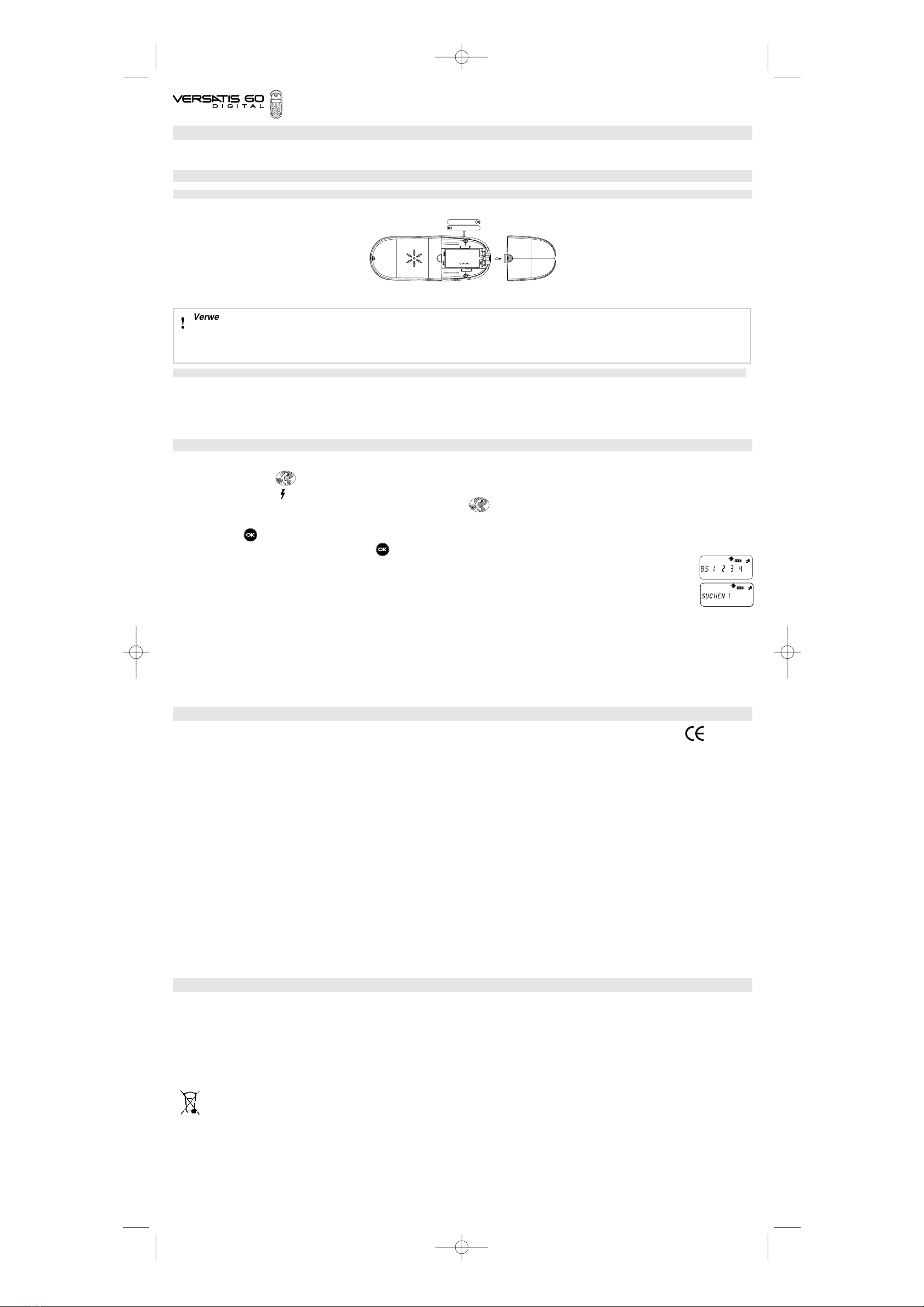 VERSATIS 60
DIGITAL

!
Verwe

OK
OK

BS 1 2 3 4

SUCHEN 1

CE